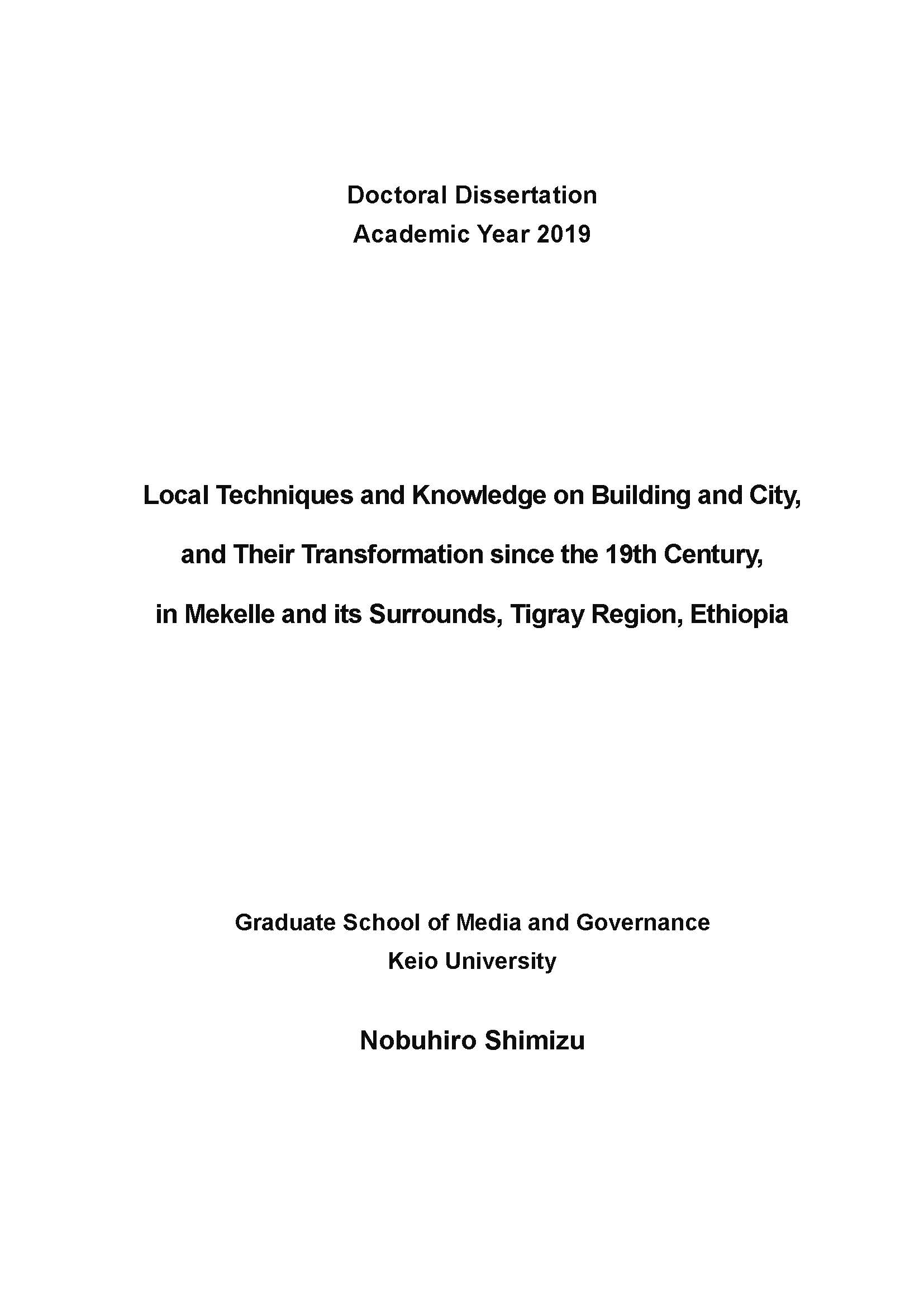 Doctoral Dissertation
Academic Year 2019

Local Techniques and Knowledge on Building and City,
and Their Transformation since the 19th Century,
in Mekelle and its Surrounds, Tigray Region, Ethiopia

Graduate School of Media and Governance
Keio University

Nobuhiro Shimizu